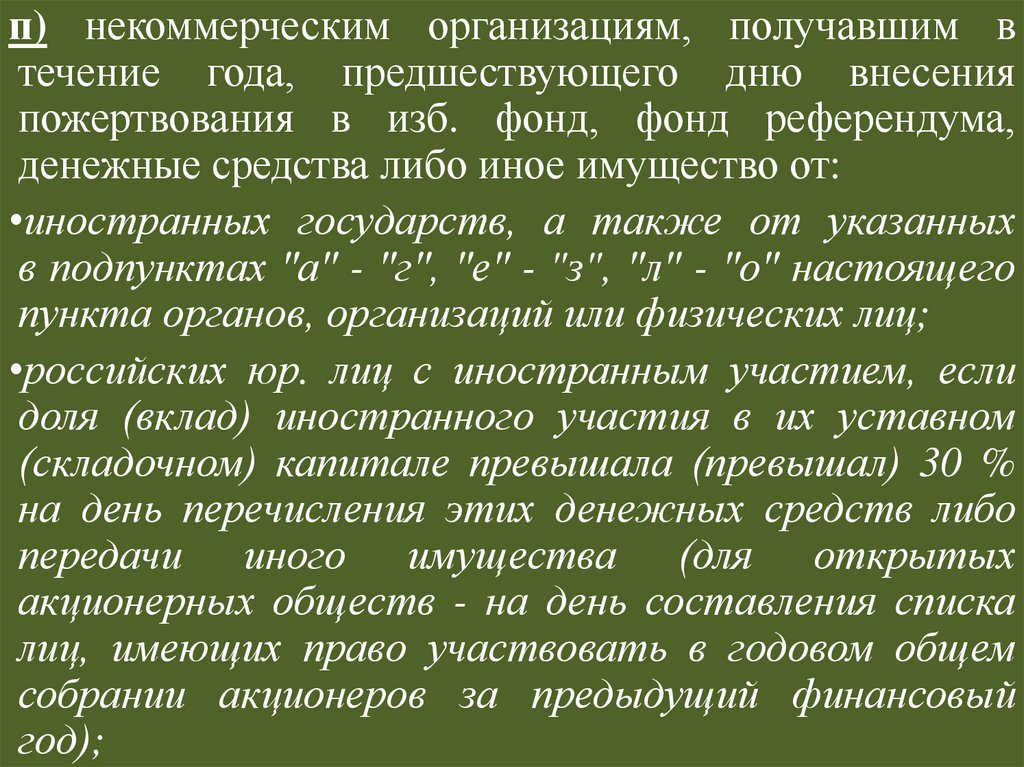 п) некоммерческим организациям, получавшим в течение года, предшествующего дню внесения пожертвования в изб. фонд, фонд референдума, денежные средства либо иное имущество от:

• иностранных государств, а также от указанных в подпунктах "а" - "г", "е" - "з", "л" - "о" настоящего пункта органов, организаций или физических лиц;

• российских юр. лиц с иностранным участием, если доля (вклад) иностранного участия в их уставном (складочном) капитале превышала (превышал) 30 % на день перечисления этих денежных средств либо передачи иного имущества (для открытых акционерных обществ - на день составления списка лиц, имеющих право участвовать в годовом общем собрании акционеров за предыдущий финансовый год);